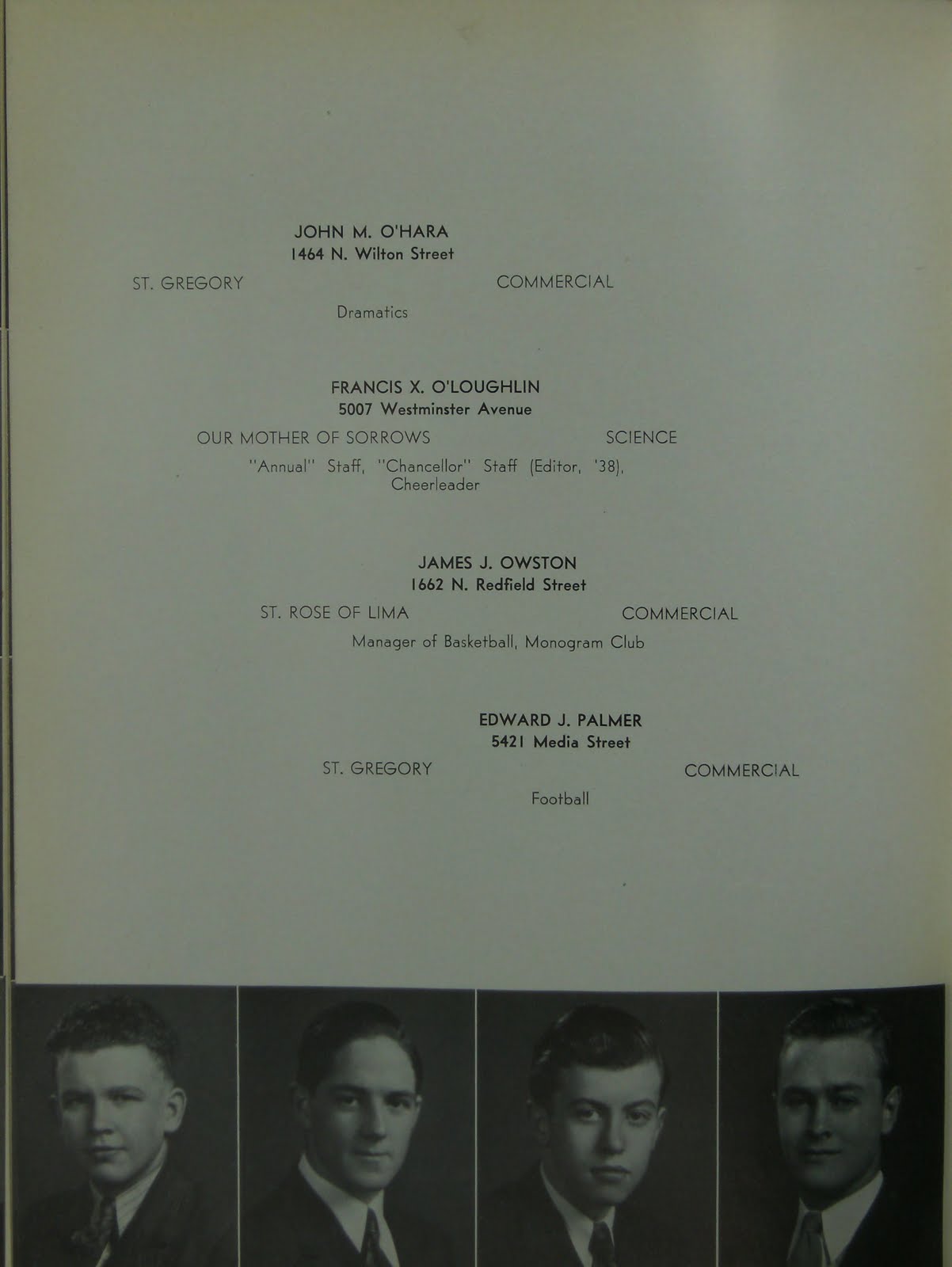 JOHN M. O'HARA
1464 N. Wilton Street

ST. GREGORY

COMMERCIAL

Dramatics

FRANCIS X. O'LOUGHLIN
5007 Westminster Avenue

OUR MOTHER OF SORROWS

SCIENCE

"Annual" Staff, "Chancellor" Staff (Editor, '38), Cheerleader

JAMES J. OWSTON
1662 N. Redfield Street

ST. ROSE OF LIMA

COMMERCIAL

Manager of Basketball, Monogram Club

EDWARD J. PALMER
5421 Media Street

ST. GREGORY

COMMERCIAL

Football